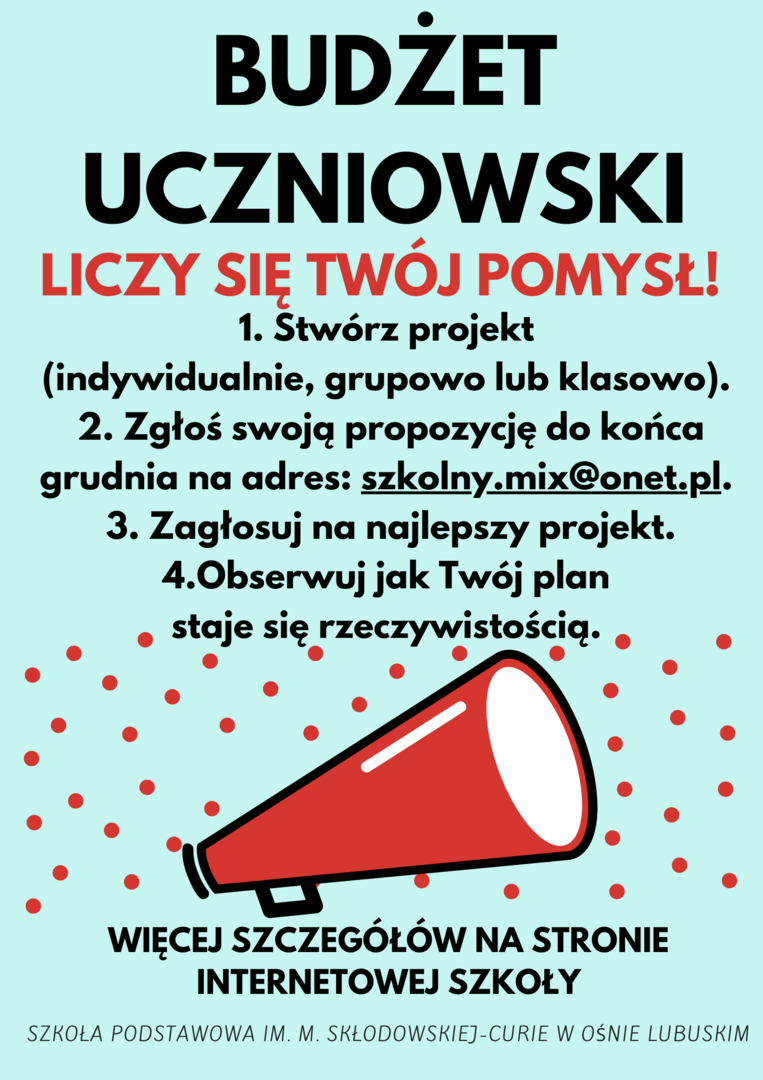 BUDŻET UCZNIOWSKI

LICZY SIĘ TWÓJ POMYSŁ!

1. Stwórz projekt (indywidualnie, grupowo lub klasowo).

2. Zgłoś swoją propozycję do końca grudnia na adres: szkolny.mix@onet.pl.

3. Zagłosuj na najlepszy projekt.

4.Obserwuj jak Twój plan staje się rzeczywistością.

WIĘCEJ SZCZEGÓŁÓW NA STRONIE INTERNETOWEJ SZKOŁY

SZKOŁA PODSTAWOWA IM. M. SKŁODOWSKIEJ-CURIE W OŚNIE LUBUSKIM